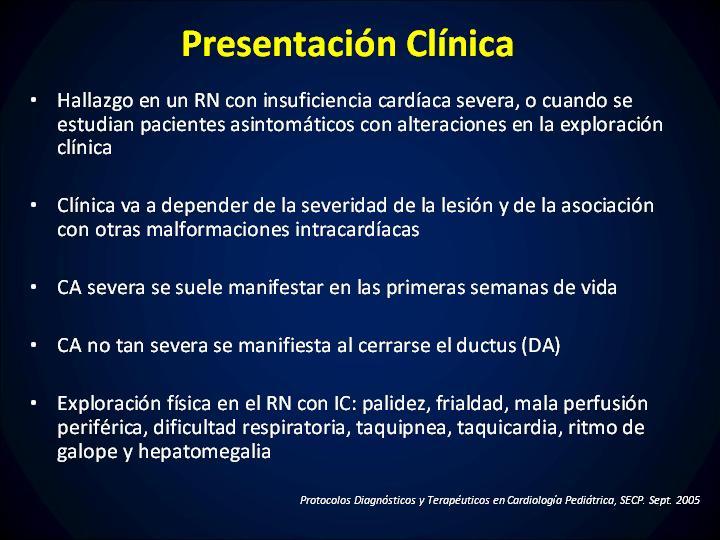 Presentación Clínica

• Hallazgo en un RN con insuficiencia cardíaca severa, o cuando se estudian pacientes asintomáticos con alteraciones en la exploración clínica

• Clínica va a depender de la severidad de la lesión y de la asociación con otras malformaciones intracardíacas

• CA severa se suele manifestar en las primeras semanas de vida

• CA no tan severa se manifiesta al cerrarse el ductus (DA)

• Exploración física en el RN con IC: palidez, frialdad, mala perfusión periférica, dificultad respiratoria, taquipnea, taquicardia, ritmo de galope y hepatomegalia

Protocolos Diagnósticos y Terapéuticos en Cardiología Pediátrica, SECP. Sept. 2005